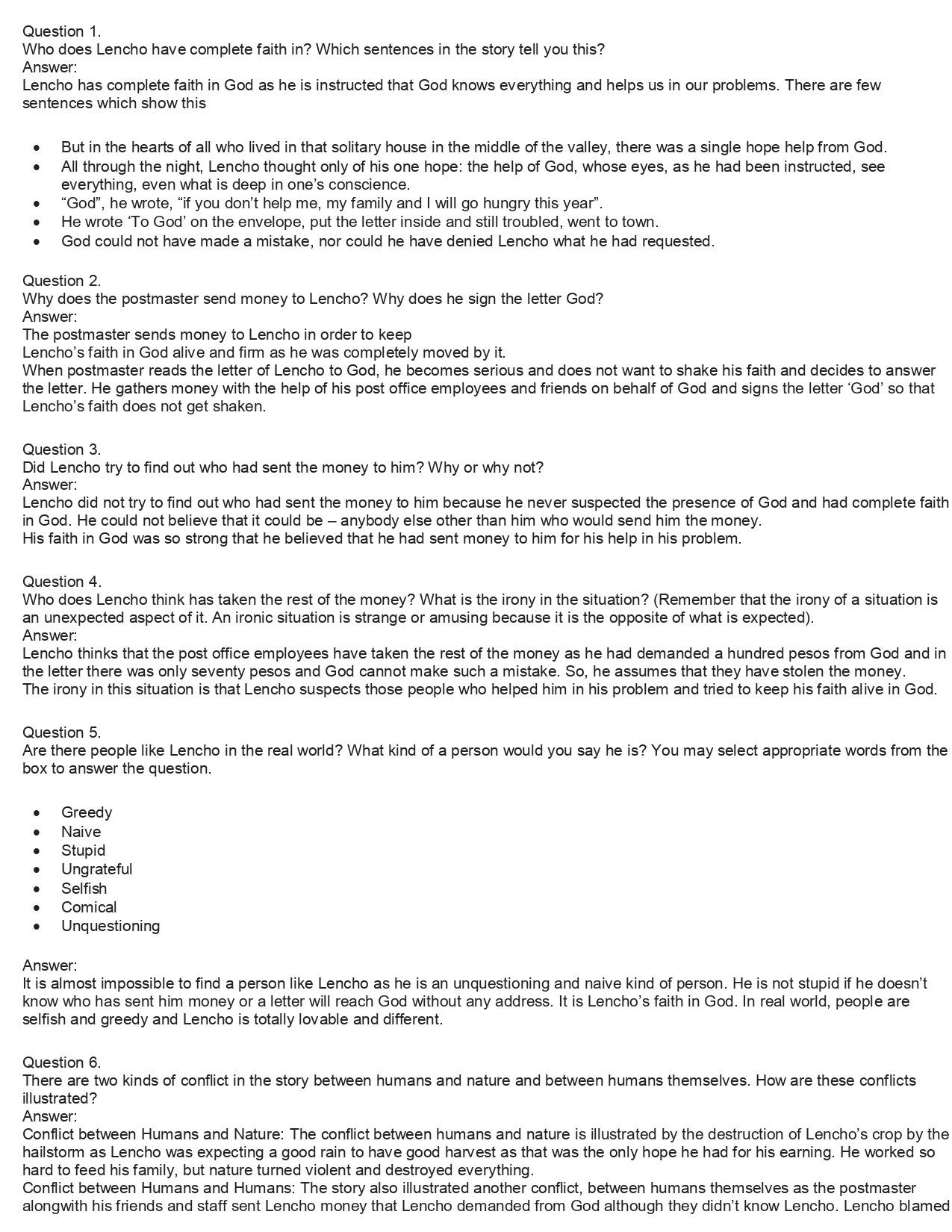 Question 1.
Who does Lencho have complete faith in? Which sentences in the story tell you this?
Answer:
Lencho has complete faith in God as he is instructed that God knows everything and helps us in our problems. There are few sentences which show this

- But in the hearts of all who lived in that solitary house in the middle of the valley, there was a single hope help from God.
- All through the night, Lencho thought only of his one hope: the help of God, whose eyes, as he had been instructed, see everything, even what is deep in one’s conscience.
- “God”, he wrote, “if you don’t help me, my family and I will go hungry this year”.
- He wrote ‘To God’ on the envelope, put the letter inside and still troubled, went to town.
- God could not have made a mistake, nor could he have denied Lencho what he had requested.

Question 2.
Why does the postmaster send money to Lencho? Why does he sign the letter God?
Answer:
The postmaster sends money to Lencho in order to keep
Lencho’s faith in God alive and firm as he was completely moved by it.
When postmaster reads the letter of Lencho to God, he becomes serious and does not want to shake his faith and decides to answer the letter. He gathers money with the help of his post office employees and friends on behalf of God and signs the letter ‘God’ so that Lencho’s faith does not get shaken.

Question 3.
Did Lencho try to find out who had sent the money to him? Why or why not?
Answer:
Lencho did not try to find out who had sent the money to him because he never suspected the presence of God and had complete faith in God. He could not believe that it could be – anybody else other than him who would send him the money.
His faith in God was so strong that he believed that he had sent money to him for his help in his problem.

Question 4.
Who does Lencho think has taken the rest of the money? What is the irony in the situation? (Remember that the irony of a situation is an unexpected aspect of it. An ironic situation is strange or amusing because it is the opposite of what is expected).
Answer:
Lencho thinks that the post office employees have taken the rest of the money as he had demanded a hundred pesos from God and in the letter there was only seventy pesos and God cannot make such a mistake. So, he assumes that they have stolen the money.
The irony in this situation is that Lencho suspects those people who helped him in his problem and tried to keep his faith alive in God.

Question 5.
Are there people like Lencho in the real world? What kind of a person would you say he is? You may select appropriate words from the box to answer the question.

- Greedy
- Naive
- Stupid
- Ungrateful
- Selfish
- Comical
- Unquestioning

Answer:
It is almost impossible to find a person like Lencho as he is an unquestioning and naive kind of person. He is not stupid if he doesn’t know who has sent him money or a letter will reach God without any address. It is Lencho’s faith in God. In real world, people are selfish and greedy and Lencho is totally lovable and different.

Question 6.
There are two kinds of conflict in the story between humans and nature and between humans themselves. How are these conflicts illustrated?
Answer:
Conflict between Humans and Nature: The conflict between humans and nature is illustrated by the destruction of Lencho’s crop by the hailstorm as Lencho was expecting a good rain to have good harvest as that was the only hope he had for his earning. He worked so hard to feed his family, but nature turned violent and destroyed everything.
Conflict between Humans and Humans: The story also illustrated another conflict, between humans themselves as the postmaster alongwith his friends and staff sent Lencho money that Lencho demanded from God although they didn’t know Lencho. Lencho blamed